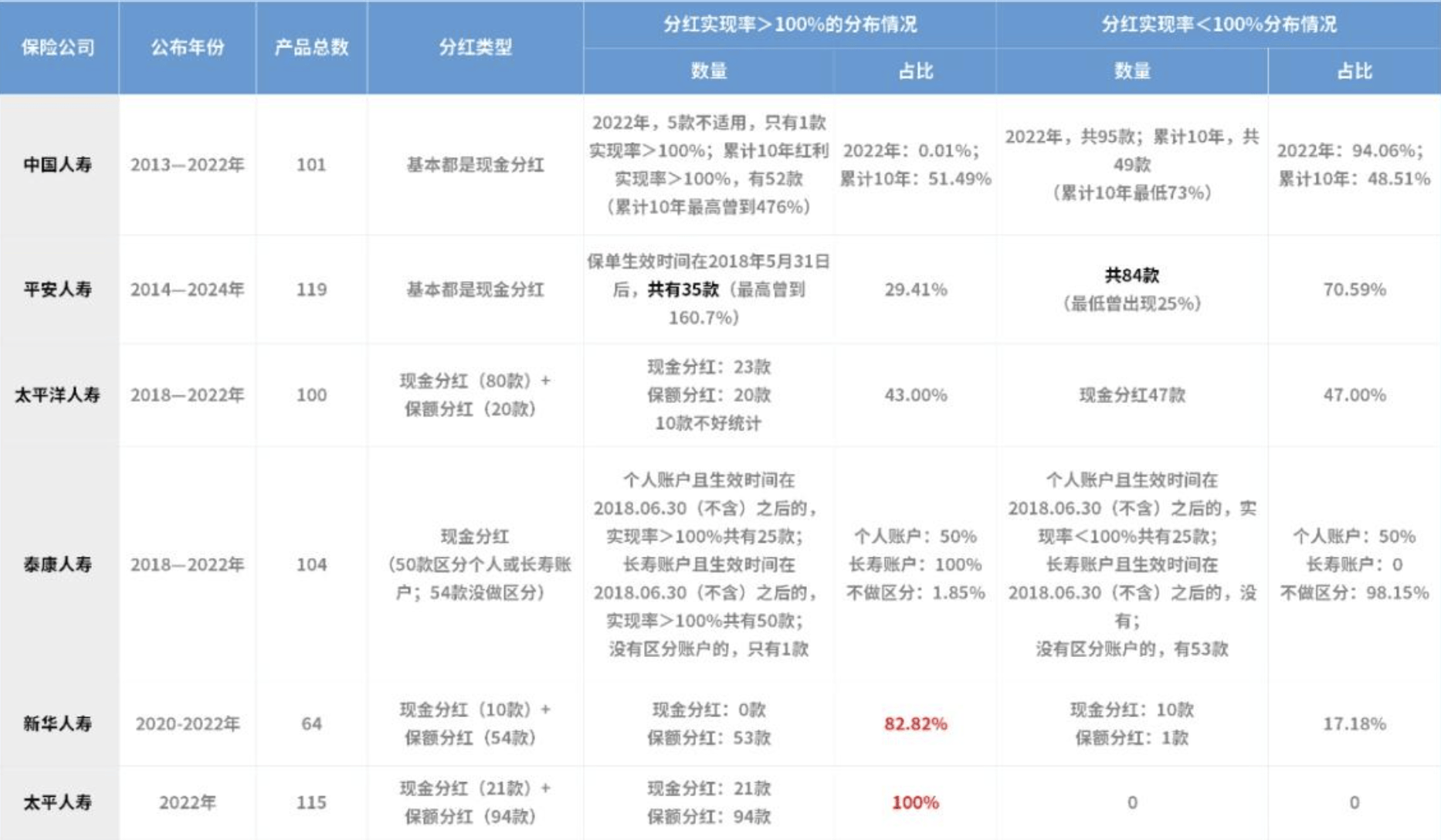 | 保险公司 | 公布年份 | 产品总数 | 分红类型 | 分红实现率＞100%的分布情况 数量 | 分红实现率＞100%的分布情况 占比 | 分红实现率＜100%分布情况 数量 | 分红实现率＜100%分布情况 占比 |
|---|---|---|---|---|---|---|---|
| 中国人寿 | 2013—2022年 | 101 | 基本都是现金分红 | 2022年，5款不适用，只有1款实现率＞100%；累计10年红利实现率＞100%，有52款（累计10年最高曾到476%） | 2022年：0.01%；累计10年：51.49% | 2022年，共95款；累计10年，共49款（累计10年最低73%） | 2022年：94.06%；累计10年：48.51% |
| 平安人寿 | 2014—2024年 | 119 | 基本都是现金分红 | 保单生效时间在2018年5月31日后，共有35款（最高曾到160.7%） | 29.41% | 共84款（最低曾出现25%） | 70.59% |
| 太平洋人寿 | 2018—2022年 | 100 | 现金分红（80款）+保额分红（20款） | 现金分红：23款 保额分红：20款 10款不好统计 | 43.00% | 现金分红47款 | 47.00% |
| 泰康人寿 | 2018—2022年 | 104 | 现金分红（50款区分个人或长寿账户；54款没做区分） | 个人账户且生效时间在2018.06.30（不含）之后的，实现率＞100%共有25款；长寿账户且生效时间在2018.06.30（不含）之后的，实现率＞100%共有50款；没有区分账户的，只有1款 | 个人账户：50% 长寿账户：100% 不做区分：1.85% | 个人账户且生效时间在2018.06.30（不含）之后的，实现率＜100%共有25款；长寿账户且生效时间在2018.06.30（不含）之后的，没有；没有区分账户的，有53款 | 个人账户：50% 长寿账户：0 不做区分：98.15% |
| 新华人寿 | 2020-2022年 | 64 | 现金分红（10款）+保额分红（54款） | 现金分红：0款 保额分红：53款 | 82.82% | 现金分红：10款 保额分红：1款 | 17.18% |
| 太平人寿 | 2022年 | 115 | 现金分红（21款）+保额分红（94款） | 现金分红：21款 保额分红：94款 | 100% | 0 | 0 |